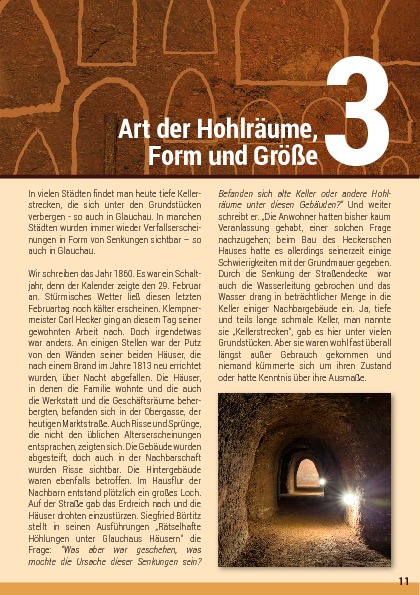 Art der Hohlräume, Form und Größe

3

In vielen Städten findet man heute tiefe Kellerstrecken, die sich unter den Grundstücken verbergen - so auch in Glauchau. In manchen Städten wurden immer wieder Verfallserscheinungen in Form von Senkungen sichtbar – so auch in Glauchau.

Wir schreiben das Jahr 1860. Es war ein Schaltjahr, denn der Kalender zeigte den 29. Februar an. Stürmisches Wetter ließ diesen letzten Februartag noch kälter erscheinen. Klempnermeister Carl Hecker ging an diesem Tag seiner gewohnten Arbeit nach. Doch irgendetwas war anders. An einigen Stellen war der Putz von den Wänden seiner beiden Häuser, die nach einem Brand im Jahre 1813 neu errichtet wurden, über Nacht abgefallen. Die Häuser, in denen die Familie wohnte und die auch die Werkstatt und die Geschäftsräume beherbergten, befanden sich in der Obergasse, der heutigen Marktstraße. Auch Risse und Sprünge, die nicht den üblichen Alterserscheinungen entsprachen, zeigten sich. Die Gebäude wurden abgesteift, doch auch in der Nachbarschaft wurden Risse sichtbar. Die Hintergebäude waren ebenfalls betroffen. Im Hausflur der Nachbarn entstand plötzlich ein großes Loch. Auf der Straße gab das Erdreich nach und die Häuser drohten einzustürzen. Siegfried Börtitz stellt in seinen Ausführungen „Rätselhafte Höhlungen unter Glauchaus Häusern" die Frage: "Was aber war geschehen, was mochte die Ursache dieser Senkungen sein? Befanden sich alte Keller oder andere Hohlräume unter diesen Gebäuden?" Und weiter schreibt er. „Die Anwohner hatten bisher kaum Veranlassung gehabt, einer solchen Frage nachzugehen; beim Bau des Heckerschen Hauses hatte es allerdings seinerzeit einige Schwierigkeiten mit der Grundmauer gegeben. Durch die Senkung der Straßendecke war auch die Wasserleitung gebrochen und das Wasser drang in beträchtlicher Menge in die Keller einiger Nachbargebäude ein. Ja, tiefe und teils lange schmale Keller, man nannte sie „Kellerstrecken", gab es hier unter vielen Grundstücken. Aber sie waren wohl fast überall längst außer Gebrauch gekommen und niemand kümmerte sich um ihren Zustand oder hatte Kenntnis über ihre Ausmaße.

11